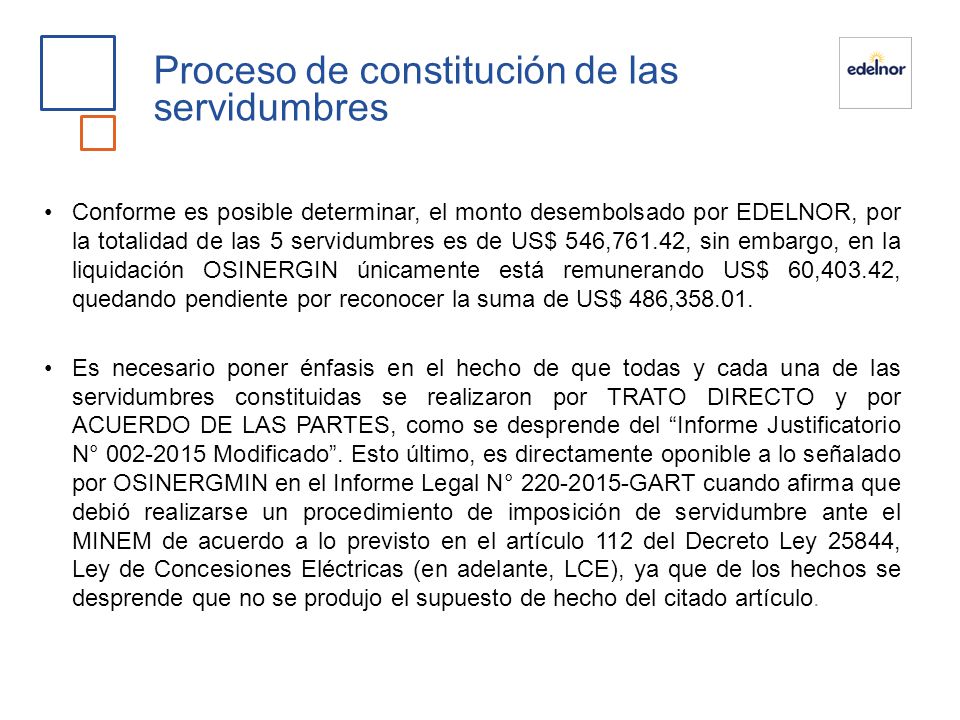 Proceso de constitución de las servidumbres

edelnor

• Conforme es posible determinar, el monto desembolsado por EDELNOR, por la totalidad de las 5 servidumbres es de US$ 546,761.42, sin embargo, en la liquidación OSINERGIN únicamente está remunerando US$ 60,403.42, quedando pendiente por reconocer la suma de US$ 486,358.01.

• Es necesario poner énfasis en el hecho de que todas y cada una de las servidumbres constituidas se realizaron por TRATO DIRECTO y por ACUERDO DE LAS PARTES, como se desprende del “Informe Justificatorio N° 002-2015 Modificado”. Esto último, es directamente oponible a lo señalado por OSINERGMIN en el Informe Legal N° 220-2015-GART cuando afirma que debió realizarse un procedimiento de imposición de servidumbre ante el MINEM de acuerdo a lo previsto en el artículo 112 del Decreto Ley 25844, Ley de Concesiones Eléctricas (en adelante, LCE), ya que de los hechos se desprende que no se produjo el supuesto de hecho del citado artículo.